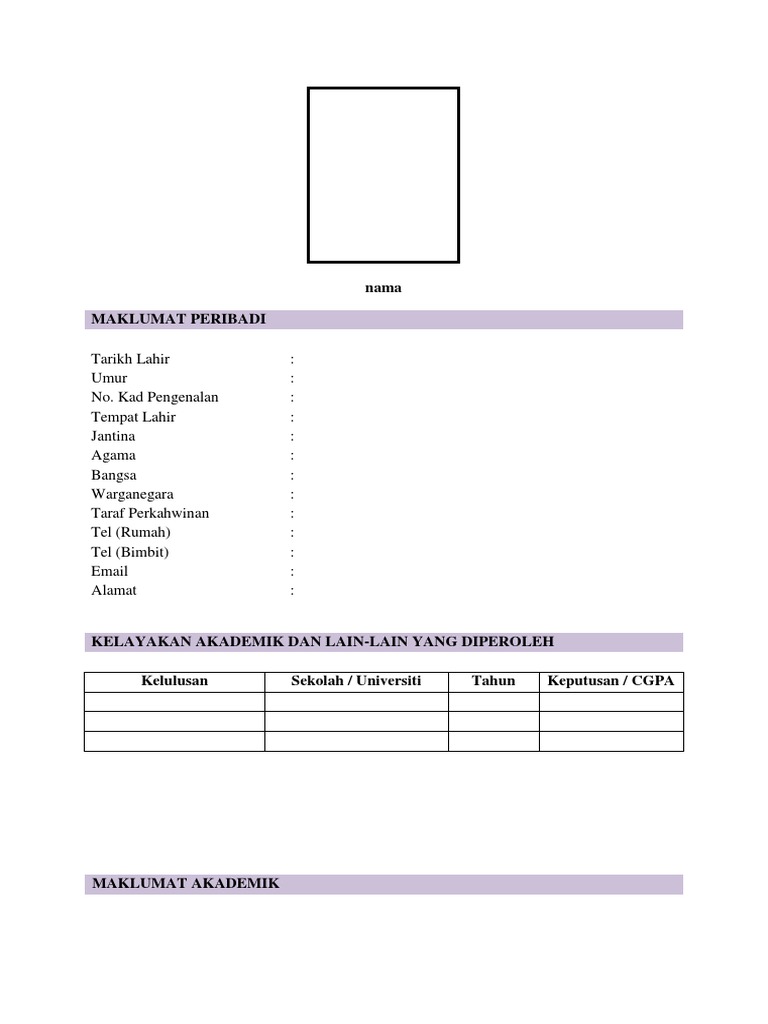 nama

MAKLUMAT PERIBADI

Tarikh Lahir :
Umur :
No. Kad Pengenalan :
Tempat Lahir :
Jantina :
Agama :
Bangsa :
Warganegara :
Taraf Perkahwinan :
Tel (Rumah) :
Tel (Bimbit) :
Email :
Alamat :

KELAYAKAN AKADEMIK DAN LAIN-LAIN YANG DIPEROLEH

| Kelulusan | Sekolah / Universiti | Tahun | Keputusan / CGPA |
|---|---|---|---|
| | | | |
| | | | |
| | | | |

MAKLUMAT AKADEMIK